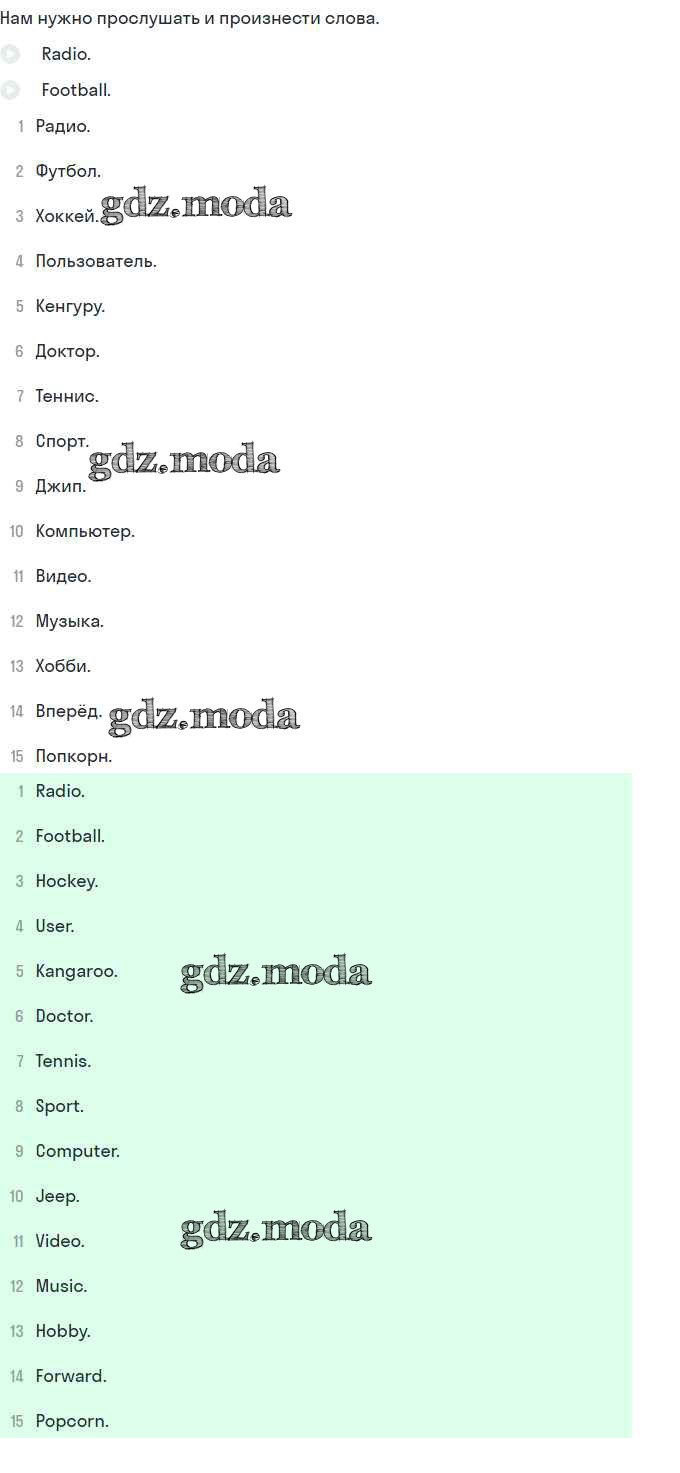 Нам нужно прослушать и произнести слова.

Radio.

Football.

1 Радио.

2 Футбол.

3 Хоккей.

4 Пользователь.

5 Кенгуру.

6 Доктор.

7 Теннис.

8 Спорт.

9 Джип.

10 Компьютер.

11 Видео.

12 Музыка.

13 Хобби.

14 Вперёд.

15 Попкорн.

1 Radio.

2 Football.

3 Hockey.

4 User.

5 Kangaroo.

6 Doctor.

7 Tennis.

8 Sport.

9 Computer.

10 Jeep.

11 Video.

12 Music.

13 Hobby.

14 Forward.

15 Popcorn.

gdz.moda